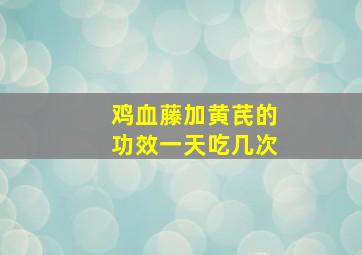 鸡血藤加黄芪的功效一天吃几次